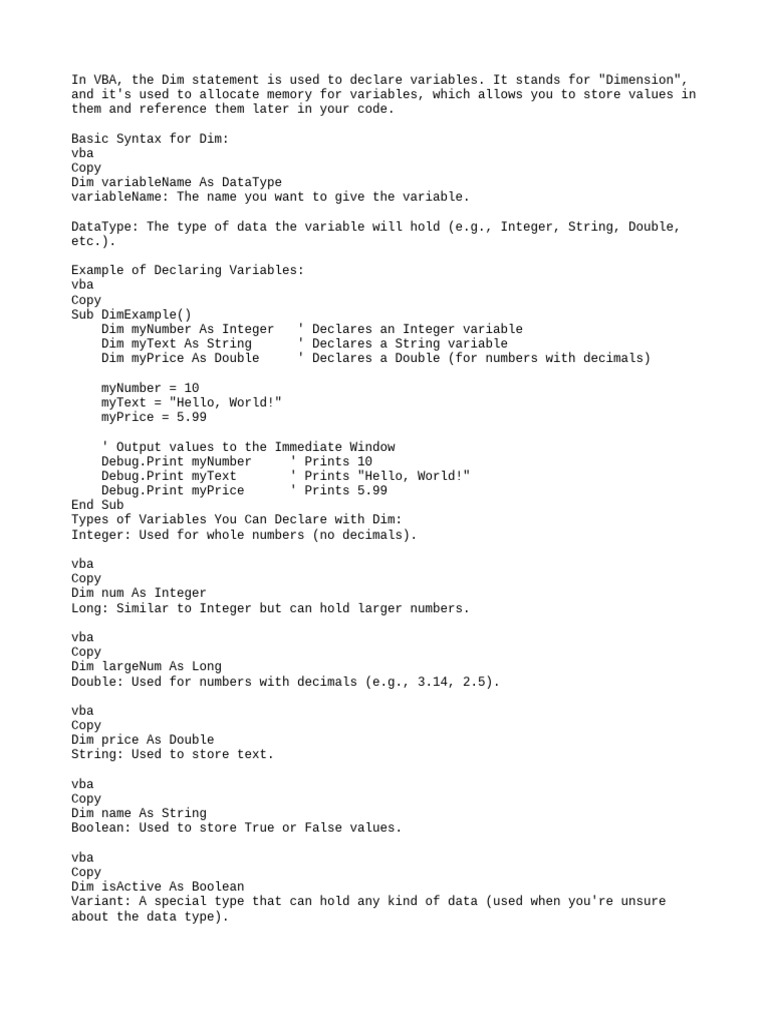 In VBA, the Dim statement is used to declare variables. It stands for "Dimension", and it's used to allocate memory for variables, which allows you to store values in them and reference them later in your code.

Basic Syntax for Dim:
vba
Copy
Dim variableName As DataType
variableName: The name you want to give the variable.

DataType: The type of data the variable will hold (e.g., Integer, String, Double, etc.).

Example of Declaring Variables:
vba
Copy
Sub DimExample()
    Dim myNumber As Integer   ' Declares an Integer variable
    Dim myText As String      ' Declares a String variable
    Dim myPrice As Double     ' Declares a Double (for numbers with decimals)

    myNumber = 10
    myText = "Hello, World!"
    myPrice = 5.99

    ' Output values to the Immediate Window
    Debug.Print myNumber     ' Prints 10
    Debug.Print myText       ' Prints "Hello, World!"
    Debug.Print myPrice      ' Prints 5.99
End Sub
Types of Variables You Can Declare with Dim:
Integer: Used for whole numbers (no decimals).

vba
Copy
Dim num As Integer
Long: Similar to Integer but can hold larger numbers.

vba
Copy
Dim largeNum As Long
Double: Used for numbers with decimals (e.g., 3.14, 2.5).

vba
Copy
Dim price As Double
String: Used to store text.

vba
Copy
Dim name As String
Boolean: Used to store True or False values.

vba
Copy
Dim isActive As Boolean
Variant: A special type that can hold any kind of data (used when you're unsure about the data type).